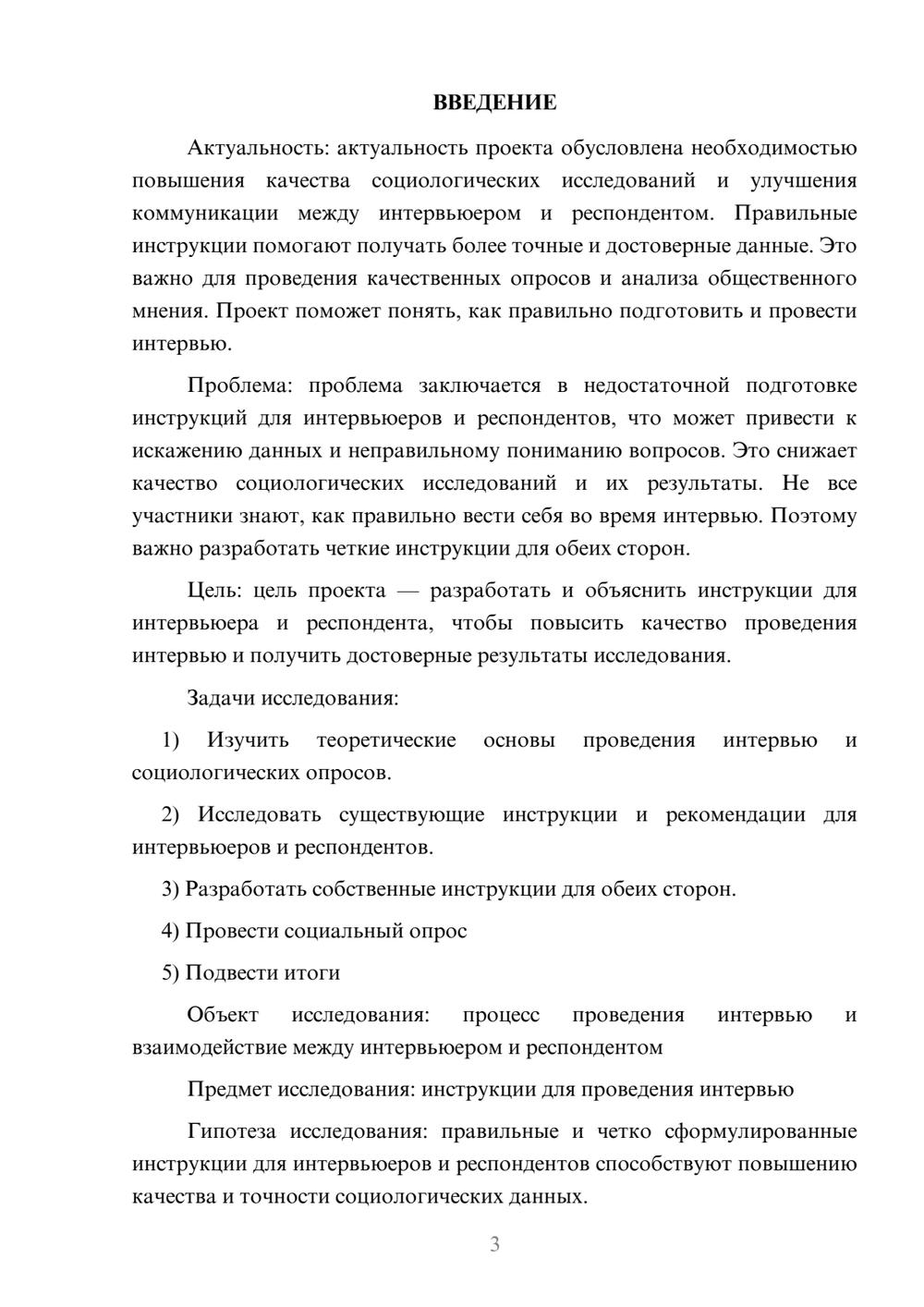 ВВЕДЕНИЕ

Актуальность: актуальность проекта обусловлена необходимостью повышения качества социологических исследований и улучшения коммуникации между интервьюером и респондентом. Правильные инструкции помогают получать более точные и достоверные данные. Это важно для проведения качественных опросов и анализа общественного мнения. Проект поможет понять, как правильно подготовить и провести интервью.

Проблема: проблема заключается в недостаточной подготовке инструкций для интервьюеров и респондентов, что может привести к искажению данных и неправильному пониманию вопросов. Это снижает качество социологических исследований и их результаты. Не все участники знают, как правильно вести себя во время интервью. Поэтому важно разработать четкие инструкции для обеих сторон.

Цель: цель проекта — разработать и объяснить инструкции для интервьюера и респондента, чтобы повысить качество проведения интервью и получить достоверные результаты исследования.

Задачи исследования:

1) Изучить теоретические основы проведения интервью и социологических опросов.

2) Исследовать существующие инструкции и рекомендации для интервьюеров и респондентов.

3) Разработать собственные инструкции для обеих сторон.

4) Провести социальный опрос

5) Подвести итоги

Объект исследования: процесс проведения интервью и взаимодействие между интервьюером и респондентом

Предмет исследования: инструкции для проведения интервью

Гипотеза исследования: правильные и четко сформулированные инструкции для интервьюеров и респондентов способствуют повышению качества и точности социологических данных.

3